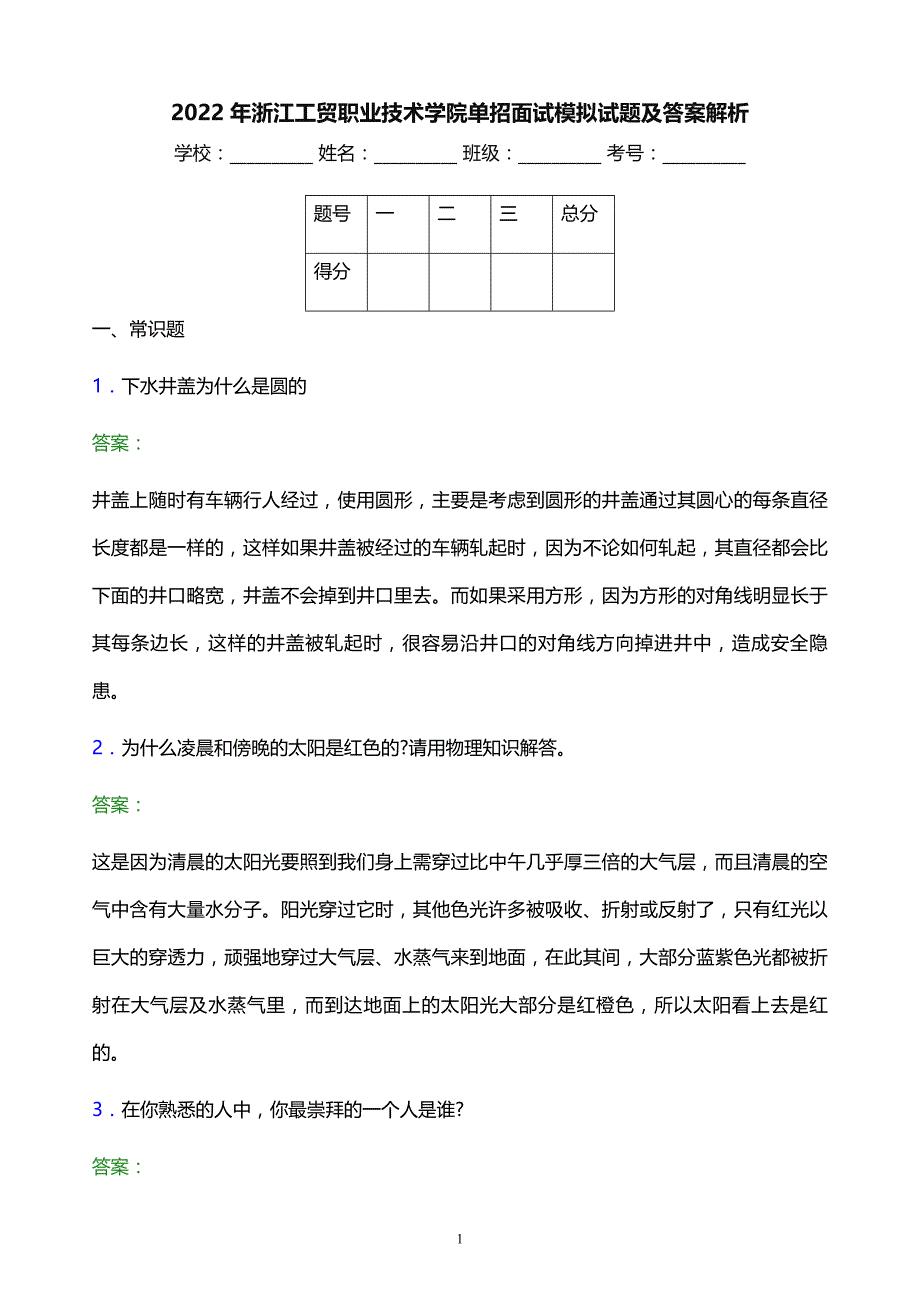 2022年浙江工贸职业技术学院单招面试模拟试题及答案解析

学校：________ 姓名：________ 班级：________ 考号：________

| 题号 | 一 | 二 | 三 | 总分 |
|---|---|---|---|---|
| 得分 | | | | |

一、常识题

1．下水井盖为什么是圆的

答案：

井盖上随时有车辆行人经过，使用圆形，主要是考虑到圆形的井盖通过其圆心的每条直径长度都是一样的，这样如果井盖被经过的车辆轧起时，因为不论如何轧起，其直径都会比下面的井口略宽，井盖不会掉到井口里去。而如果采用方形，因为方形的对角线明显长于其每条边长，这样的井盖被轧起时，很容易沿井口的对角线方向掉进井中，造成安全隐患。

2．为什么凌晨和傍晚的太阳是红色的?请用物理知识解答。

答案：

这是因为清晨的太阳光要照到我们身上需穿过比中午几乎厚三倍的大气层，而且清晨的空气中含有大量水分子。阳光穿过它时，其他色光许多被吸收、折射或反射了，只有红光以巨大的穿透力，顽强地穿过大气层、水蒸气来到地面，在此其间，大部分蓝紫色光都被折射在大气层及水蒸气里，而到达地面上的太阳光大部分是红橙色，所以太阳看上去是红的。

3．在你熟悉的人中，你最崇拜的一个人是谁?

答案：

1